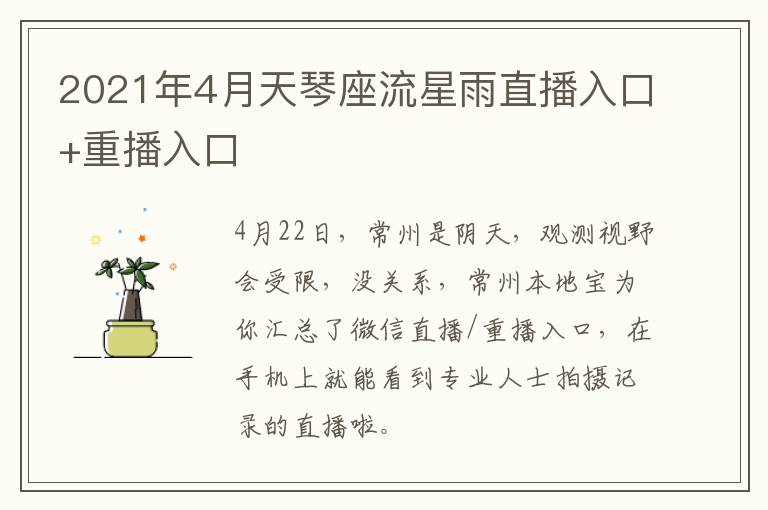 2021年4月天琴座流星雨直播入口+重播入口

4月22日，常州是阴天，观测视野会受限，没关系，常州本地宝为你汇总了微信直播/重播入口，在手机上就能看到专业人士拍摄记录的直播啦。